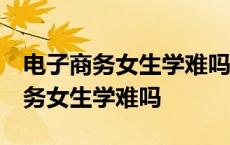 电子商务女生学难吗
务女生学难吗